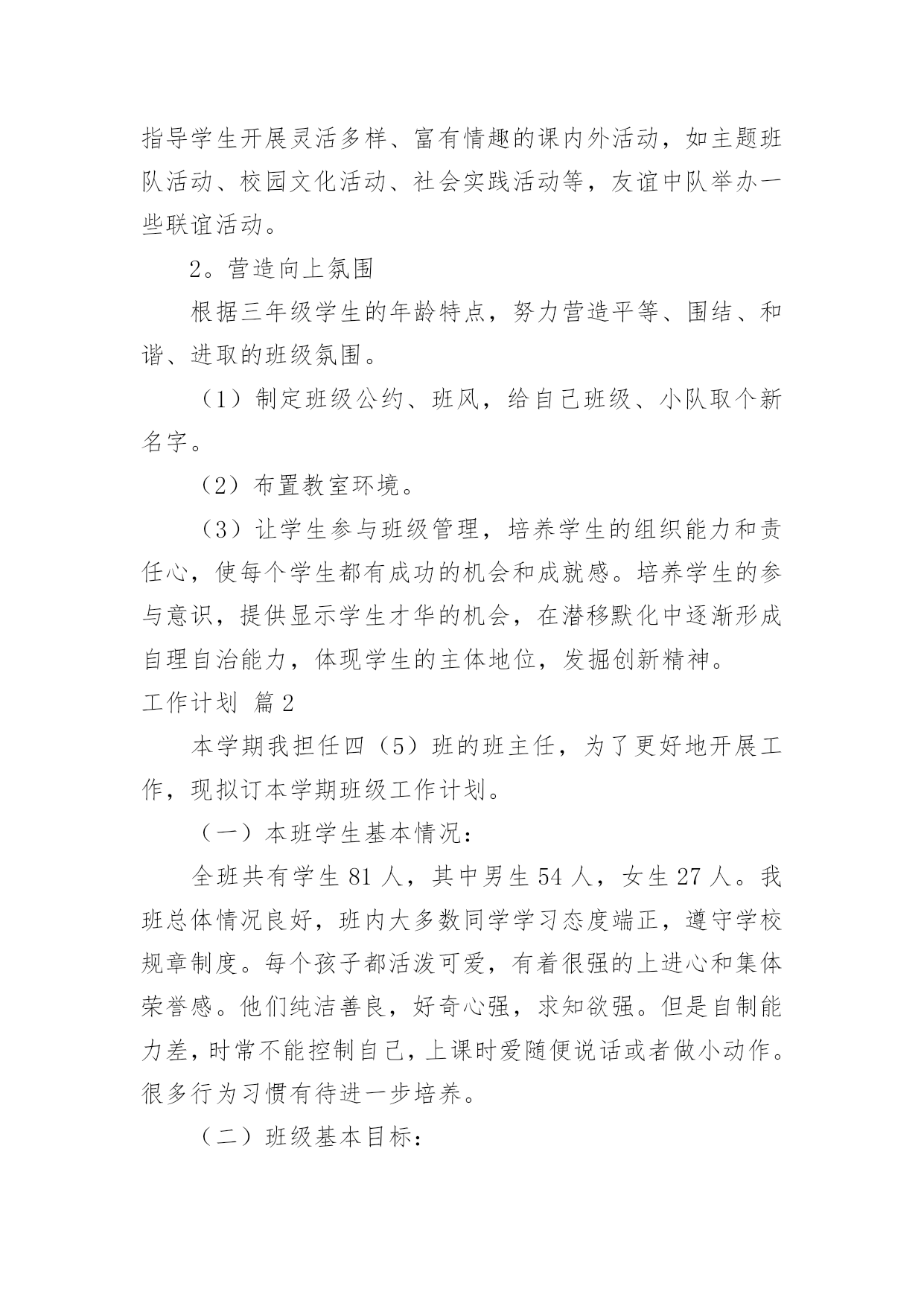 指导学生开展灵活多样、富有情趣的课内外活动，如主题班队活动、校园文化活动、社会实践活动等，友谊中队举办一些联谊活动。

2。营造向上氛围

根据三年级学生的年龄特点，努力营造平等、围结、和谐、进取的班级氛围。

（1）制定班级公约、班风，给自己班级、小队取个新名字。

（2）布置教室环境。

（3）让学生参与班级管理，培养学生的组织能力和责任心，使每个学生都有成功的机会和成就感。培养学生的参与意识，提供显示学生才华的机会，在潜移默化中逐渐形成自理自治能力，体现学生的主体地位，发掘创新精神。

工作计划 篇2

本学期我担任四（5）班的班主任，为了更好地开展工作，现拟订本学期班级工作计划。

（一）本班学生基本情况：

全班共有学生81人，其中男生54人，女生27人。我班总体情况良好，班内大多数同学学习态度端正，遵守学校规章制度。每个孩子都活泼可爱，有着很强的上进心和集体荣誉感。他们纯洁善良，好奇心强，求知欲强。但是自制能力差，时常不能控制自己，上课时爱随便说话或者做小动作。很多行为习惯有待进一步培养。

（二）班级基本目标：